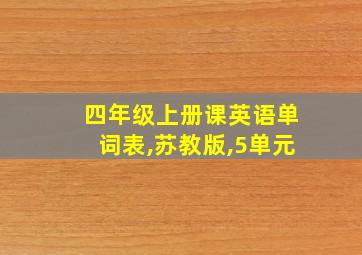 四年级上册课英语单词表,苏教版,5单元